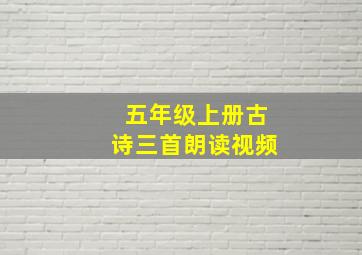 五年级上册古诗三首朗读视频